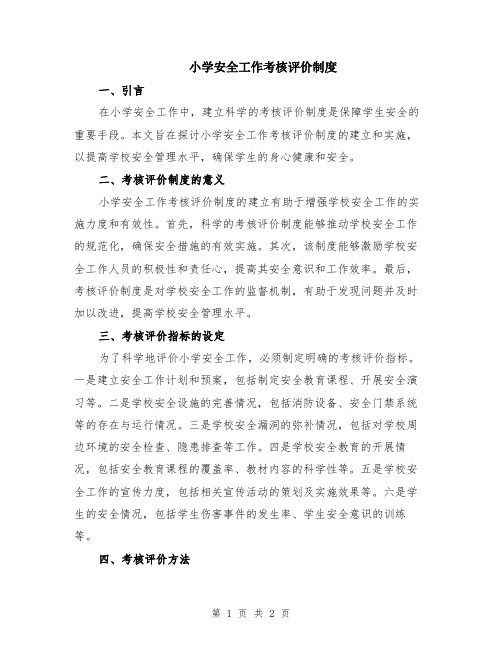 小学安全工作考核评价制度

一、引言

在小学安全工作中，建立科学的考核评价制度是保障学生安全的重要手段。本文旨在探讨小学安全工作考核评价制度的建立和实施，以提高学校安全管理水平，确保学生的身心健康和安全。

二、考核评价制度的意义

小学安全工作考核评价制度的建立有助于增强学校安全工作的实施力度和有效性。首先，科学的考核评价制度能够推动学校安全工作的规范化，确保安全措施的有效实施。其次，该制度能够激励学校安全工作人员的积极性和责任心，提高其安全意识和工作效率。最后，考核评价制度是对学校安全工作的监督机制，有助于发现问题并及时加以改进，提高学校安全管理水平。

三、考核评价指标的设定

为了科学地评价小学安全工作，必须制定明确的考核评价指标。一是建立安全工作计划和预案，包括制定安全教育课程、开展安全演习等。二是学校安全设施的完善情况，包括消防设备、安全门禁系统等的存在与运行情况。三是学校安全漏洞的弥补情况，包括对学校周边环境的安全检查、隐患排查等工作。四是学校安全教育的开展情况，包括安全教育课程的覆盖率、教材内容的科学性等。五是学校安全工作的宣传力度，包括相关宣传活动的策划及实施效果等。六是学生的安全情况，包括学生伤害事件的发生率、学生安全意识的训练等。

四、考核评价方法

第 1 页 共 2 页